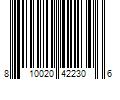 8 10020 42230 6